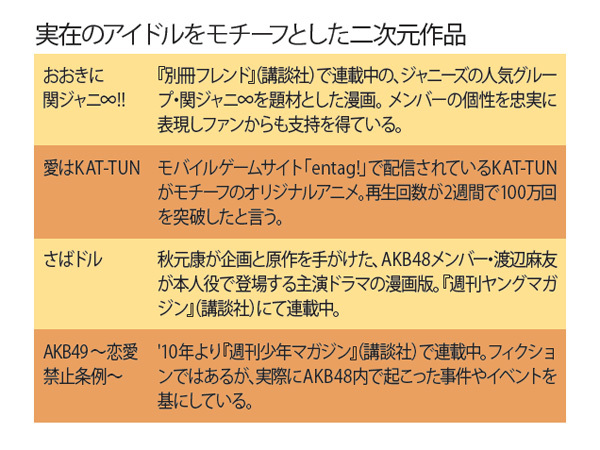 実在のアイドルをモチーフとした二次元作品

| おおきに関ジャニ∞!! | 『別冊フレンド』(講談社)で連載中の、ジャニーズの人気グループ・関ジャニ∞を題材とした漫画。メンバーの個性を忠実に表現しファンからも支持を得ている。 |
|---|---|
| 愛はKAT-TUN | モバイルゲームサイト「entag!」で配信されているKAT-TUNがモチーフのオリジナルアニメ。再生回数が2週間で100万回を突破したと言う。 |
| さばドル | 秋元康が企画と原作を手がけた、AKB48メンバー・渡辺麻友が本人役で登場する主演ドラマの漫画版。『週刊ヤングマガジン』(講談社)にて連載中。 |
| AKB49～恋愛禁止条例～ | '10年より『週刊少年マガジン』(講談社)で連載中。フィクションではあるが、実際にAKB48内で起こった事件やイベントを基にしている。 |